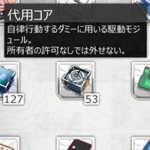 代用コア
自律行動するダミーに用いる駆動モジュール。
所有者の許可なしでは外せない。

127

53